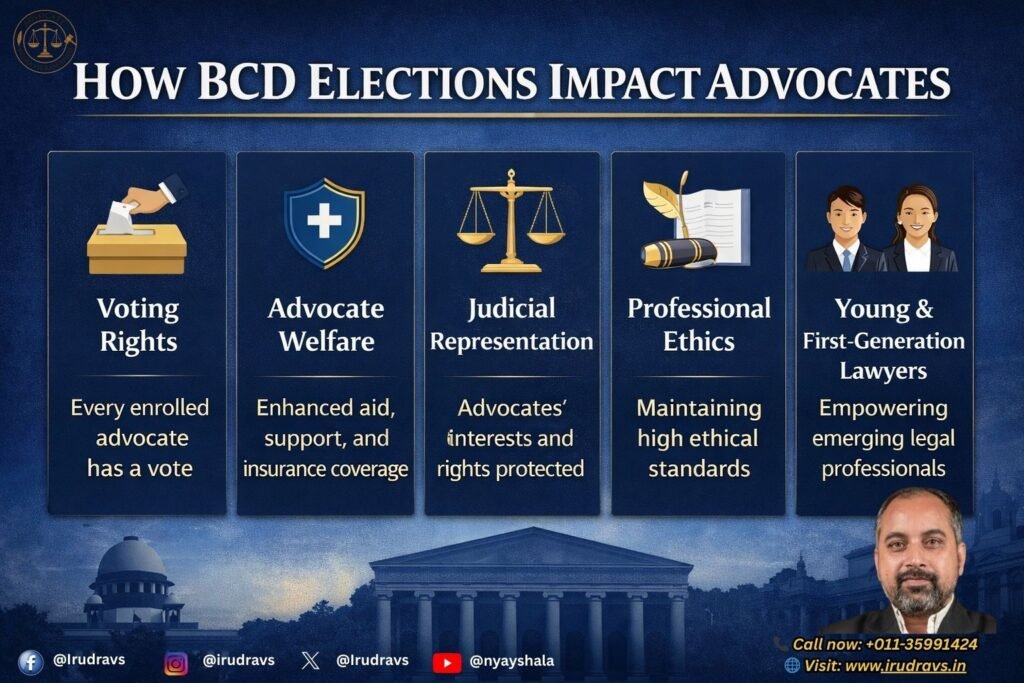 HOW BCD ELECTIONS IMPACT ADVOCATES

Voting Rights

Every enrolled advocate has a vote

Advocate Welfare

Enhanced aid, support, and insurance coverage

Judicial Representation

Advocates' interests and rights protected

Professional Ethics

Maintaining high ethical standards

Young & First-Generation Lawyers

Empowering emerging legal professionals

@Irudravs @irudravs @Irudravs @nyayshala

Call now: +011-35991424
Visit: www.irudravs.in